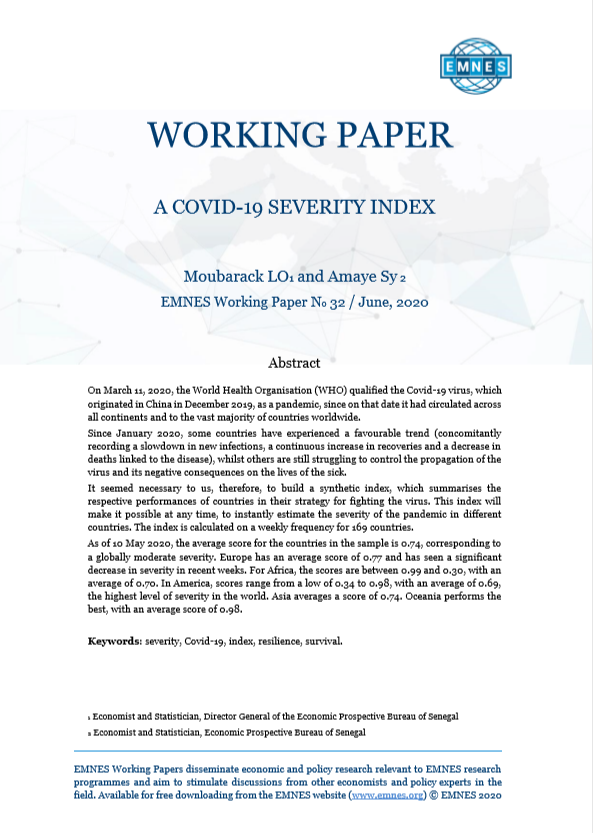 EMNES

WORKING PAPER

A COVID-19 SEVERITY INDEX

Moubarack LO1 and Amaye Sy 2

EMNES Working Paper No 32 / June, 2020

Abstract

On March 11, 2020, the World Health Organisation (WHO) qualified the Covid-19 virus, which originated in China in December 2019, as a pandemic, since on that date it had circulated across all continents and to the vast majority of countries worldwide.

Since January 2020, some countries have experienced a favourable trend (concomitantly recording a slowdown in new infections, a continuous increase in recoveries and a decrease in deaths linked to the disease), whilst others are still struggling to control the propagation of the virus and its negative consequences on the lives of the sick.

It seemed necessary to us, therefore, to build a synthetic index, which summarises the respective performances of countries in their strategy for fighting the virus. This index will make it possible at any time, to instantly estimate the severity of the pandemic in different countries. The index is calculated on a weekly frequency for 169 countries.

As of 10 May 2020, the average score for the countries in the sample is 0.74, corresponding to a globally moderate severity. Europe has an average score of 0.77 and has seen a significant decrease in severity in recent weeks. For Africa, the scores are between 0.99 and 0.30, with an average of 0.70. In America, scores range from a low of 0.34 to 0.98, with an average of 0.69, the highest level of severity in the world. Asia averages a score of 0.74. Oceania performs the best, with an average score of 0.98.

Keywords: severity, Covid-19, index, resilience, survival.

1 Economist and Statistician, Director General of the Economic Prospective Bureau of Senegal

2 Economist and Statistician, Economic Prospective Bureau of Senegal

EMNES Working Papers disseminate economic and policy research relevant to EMNES research programmes and aim to stimulate discussions from other economists and policy experts in the field. Available for free downloading from the EMNES website (www.emnes.org) © EMNES 2020